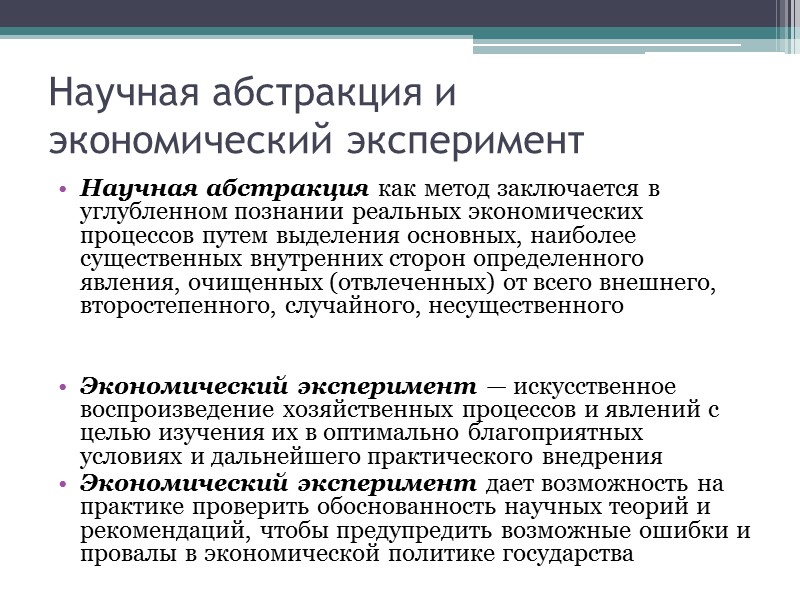 Научная абстракция и экономический эксперимент

• Научная абстракция как метод заключается в углубленном познании реальных экономических процессов путем выделения основных, наиболее существенных внутренних сторон определенного явления, очищенных (отвлеченных) от всего внешнего, второстепенного, случайного, несущественного

• Экономический эксперимент — искусственное воспроизведение хозяйственных процессов и явлений с целью изучения их в оптимально благоприятных условиях и дальнейшего практического внедрения

• Экономический эксперимент дает возможность на практике проверить обоснованность научных теорий и рекомендаций, чтобы предупредить возможные ошибки и провалы в экономической политике государства